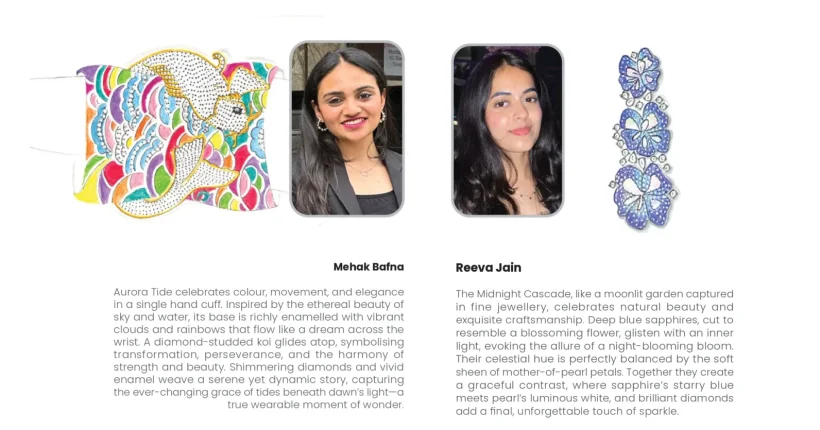 Mehak Bafna

Aurora Tide celebrates colour, movement, and elegance in a single hand cuff. Inspired by the ethereal beauty of sky and water, its base is richly enamelled with vibrant clouds and rainbows that flow like a dream across the wrist. A diamond-studded koi glides atop, symbolising transformation, perseverance, and the harmony of strength and beauty. Shimmering diamonds and vivid enamel weave a serene yet dynamic story, capturing the ever-changing grace of tides beneath dawn's light—a true wearable moment of wonder.

Reeva Jain

The Midnight Cascade, like a moonlit garden captured in fine jewellery, celebrates natural beauty and exquisite craftsmanship. Deep blue sapphires, cut to resemble a blossoming flower, glisten with an inner light, evoking the allure of a night-blooming bloom. Their celestial hue is perfectly balanced by the soft sheen of mother-of-pearl petals. Together they create a graceful contrast, where sapphire's starry blue meets pearl's luminous white, and brilliant diamonds add a final, unforgettable touch of sparkle.